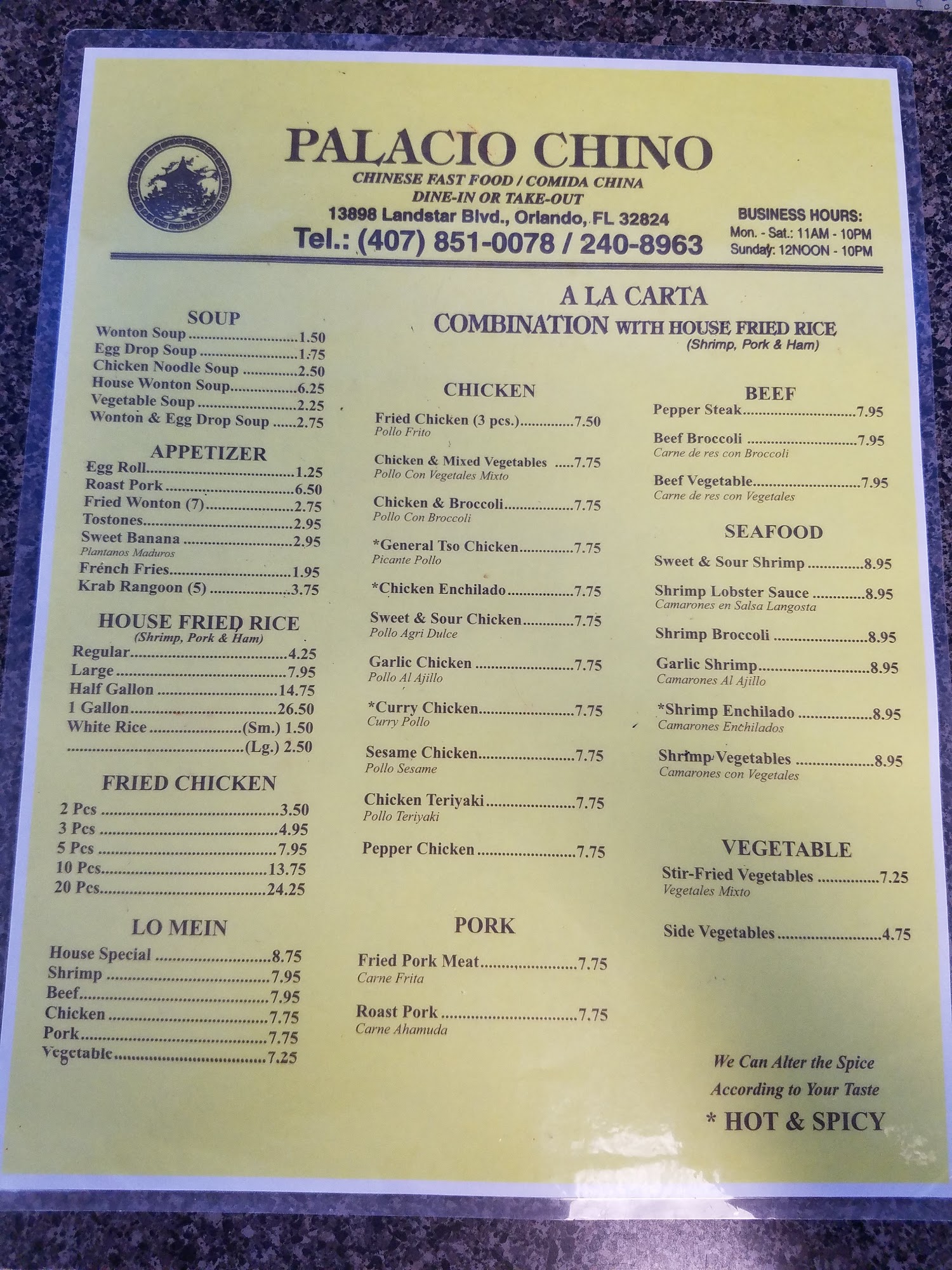 PALACIO CHINO
CHINESE FAST FOOD / COMIDA CHINA
DINE-IN OR TAKE-OUT
13898 Landstar Blvd., Orlando, FL 32824
Tel.: (407) 851-0078 / 240-8963

BUSINESS HOURS:
Mon. - Sat.: 11AM - 10PM
Sunday: 12NOON - 10PM

SOUP
Wonton Soup 1.50
Egg Drop Soup 1.75
Chicken Noodle Soup 2.50
House Wonton Soup 6.25
Vegetable Soup 2.25
Wonton & Egg Drop Soup 2.75

APPETIZER
Egg Roll 1.25
Roast Pork 6.50
Fried Wonton (7) 2.75
Tostones 2.95
Sweet Banana 2.95
Plantanos Maduros
French Fries 1.95
Krab Rangoon (5) 3.75

HOUSE FRIED RICE
(Shrimp, Pork & Ham)
Regular 4.25
Large 7.95
Half Gallon 14.75
1 Gallon 26.50
White Rice (Sm.) 1.50
(Lg.) 2.50

FRIED CHICKEN
2 Pcs 3.50
3 Pcs 4.95
5 Pcs 7.95
10 Pcs 13.75
20 Pcs 24.25

LO MEIN
House Special 8.75
Shrimp 7.95
Beef 7.95
Chicken 7.75
Pork 7.75
Vegetable 7.25

A LA CARTA
COMBINATION WITH HOUSE FRIED RICE
(Shrimp, Pork & Ham)

CHICKEN
Fried Chicken (3 pcs.) 7.50
Pollo Frito
Chicken & Mixed Vegetables 7.75
Pollo Con Vegetales Mixto
Chicken & Broccoli 7.75
Pollo Con Broccoli
*General Tso Chicken 7.75
Picante Pollo
*Chicken Enchilado 7.75
Sweet & Sour Chicken 7.75
Pollo Agri Dulce
Garlic Chicken 7.75
Pollo Al Ajillo
*Curry Chicken 7.75
Curry Pollo
Sesame Chicken 7.75
Pollo Sesame
Chicken Teriyaki 7.75
Pollo Teriyaki
Pepper Chicken 7.75

PORK
Fried Pork Meat 7.75
Carne Frita
Roast Pork 7.75
Carne Ahamuda

BEEF
Pepper Steak 7.95
Beef Broccoli 7.95
Carne de res con Broccoli
Beef Vegetable 7.95
Carne de res con Vegetales

SEAFOOD
Sweet & Sour Shrimp 8.95
Shrimp Lobster Sauce 8.95
Camarones en Salsa Langosta
Shrimp Broccoli 8.95
Garlic Shrimp 8.95
Camarones Al Ajillo
*Shrimp Enchilado 8.95
Camarones Enchilados
Shrimp Vegetables 8.95
Camarones con Vegetales

VEGETABLE
Stir-Fried Vegetables 7.25
Vegetales Mixto
Side Vegetables 4.75

We Can Alter the Spice
According to Your Taste
* HOT & SPICY